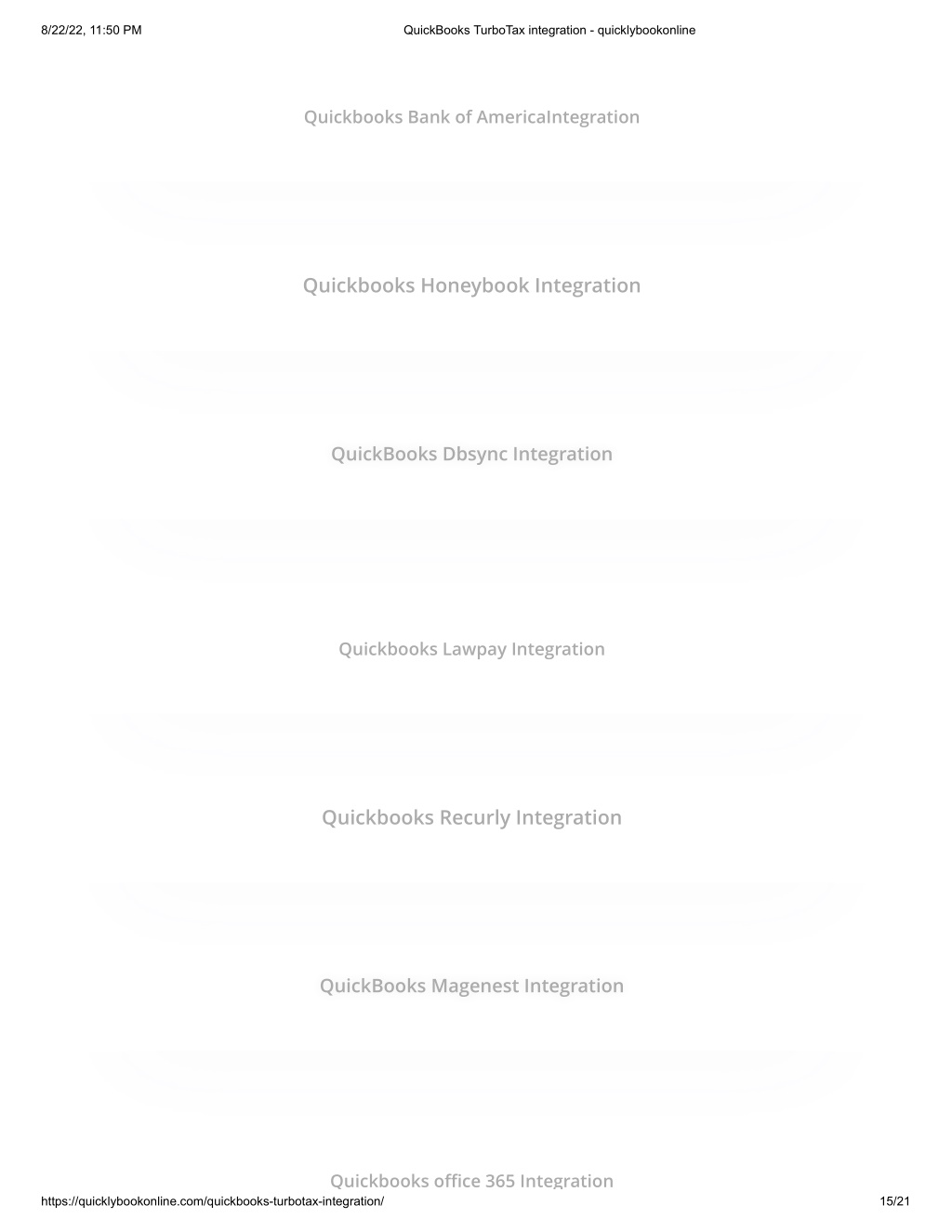 8/22/22, 11:50 PM QuickBooks TurboTax integration - quicklybookonline

Quickbooks Bank of AmericaIntegration

Quickbooks Honeybook Integration

QuickBooks Dbsync Integration

Quickbooks Lawpay Integration

Quickbooks Recurly Integration

QuickBooks Magenest Integration

Quickbooks office 365 Integration

https://quicklybookonline.com/quickbooks-turbotax-integration/ 15/21